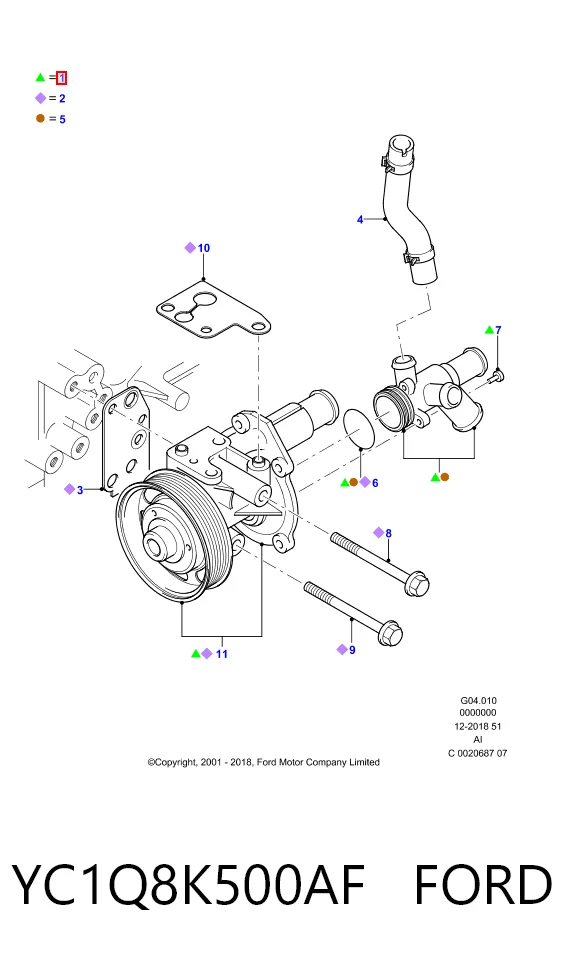 = 1
= 2
= 5

4

10

7

3

6

8

11

9

G04.010
0000000
12-2018 51
AI
C 0020687 07

©Copyright, 2001 - 2018, Ford Motor Company Limited

YC1Q8K500AF FORD